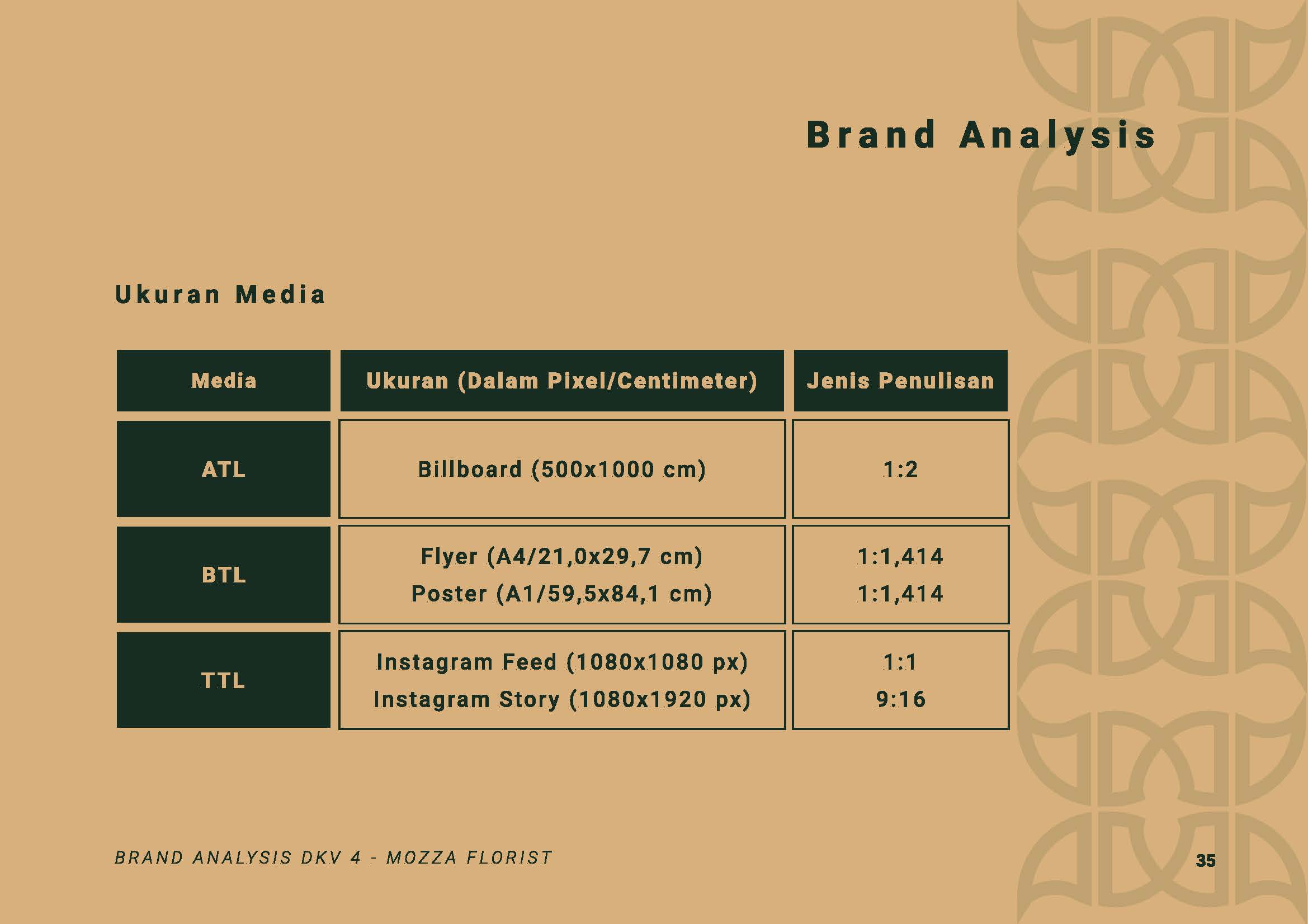 Brand Analysis

Ukuran Media

| Media | Ukuran (Dalam Pixel/Centimeter) | Jenis Penulisan |
|---|---|---|
| ATL | Billboard (500x1000 cm) | 1:2 |
| BTL | Flyer (A4/21,0x29,7 cm) Poster (A1/59,5x84,1 cm) | 1:1,414 1:1,414 |
| TTL | Instagram Feed (1080x1080 px) Instagram Story (1080x1920 px) | 1:1 9:16 |

BRAND ANALYSIS DKV 4 - MOZZA FLORIST

35